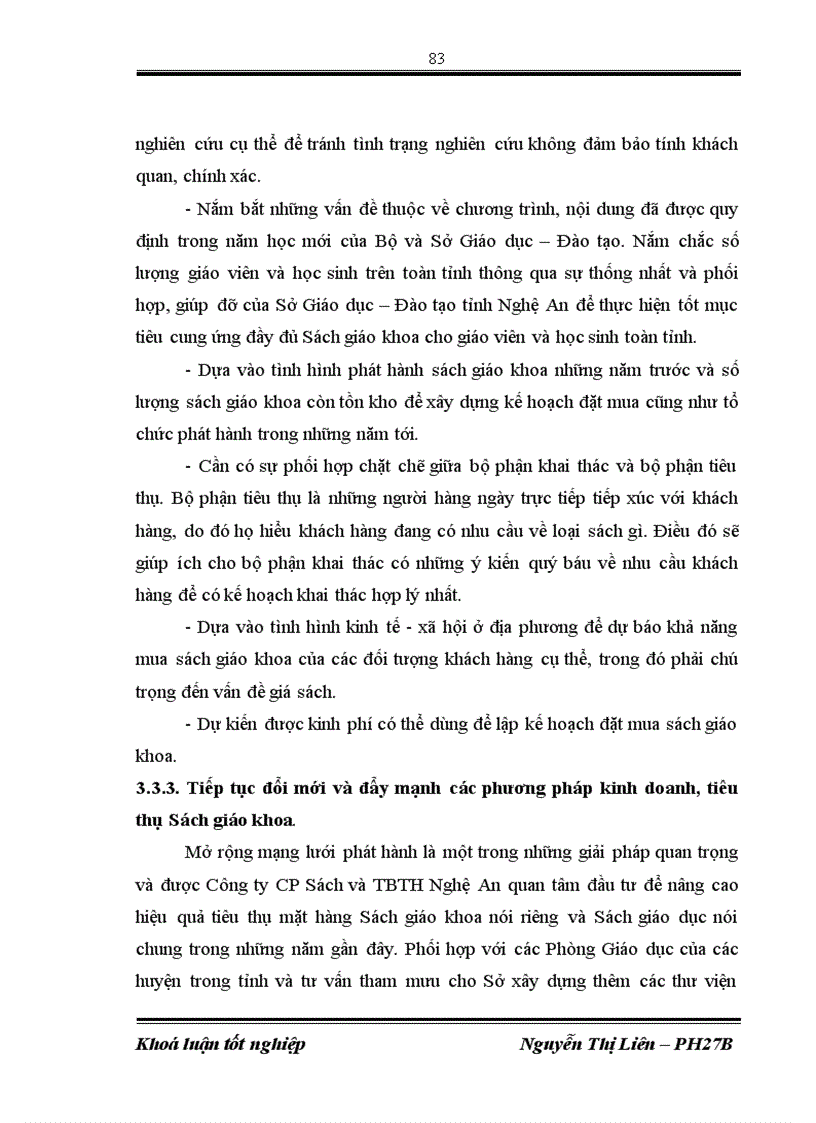 83

nghiên cứu cụ thể để tránh tình trạng nghiên cứu không đảm bảo tính khách quan, chính xác.

- Nắm bắt những vấn đề thuộc về chương trình, nội dung đã được quy định trong năm học mới của Bộ và Sở Giáo dục – Đào tạo. Nắm chắc số lượng giáo viên và học sinh trên toàn tỉnh thông qua sự thống nhất và phối hợp, giúp đỡ của Sở Giáo dục – Đào tạo tỉnh Nghệ An để thực hiện tốt mục tiêu cung ứng đầy đủ Sách giáo khoa cho giáo viên và học sinh toàn tỉnh.

- Dựa vào tình hình phát hành sách giáo khoa những năm trước và số lượng sách giáo khoa còn tồn kho để xây dựng kế hoạch đặt mua cũng như tổ chức phát hành trong những năm tới.

- Cần có sự phối hợp chặt chẽ giữa bộ phận khai thác và bộ phận tiêu thụ. Bộ phận tiêu thụ là những người hàng ngày trực tiếp tiếp xúc với khách hàng, do đó họ hiểu khách hàng đang có nhu cầu về loại sách gì. Điều đó sẽ giúp ích cho bộ phận khai thác có những ý kiến quý báu về nhu cầu khách hàng để có kế hoạch khai thác hợp lý nhất.

- Dựa vào tình hình kinh tế - xã hội ở địa phương để dự báo khả năng mua sách giáo khoa của các đối tượng khách hàng cụ thể, trong đó phải chú trọng đến vấn đề giá sách.

- Dự kiến được kinh phí có thể dùng để lập kế hoạch đặt mua sách giáo khoa.

3.3.3. Tiếp tục đổi mới và đẩy mạnh các phương pháp kinh doanh, tiêu thụ Sách giáo khoa.

Mở rộng mạng lưới phát hành là một trong những giải pháp quan trọng và được Công ty CP Sách và TBTH Nghệ An quan tâm đầu tư để nâng cao hiệu quả tiêu thụ mặt hàng Sách giáo khoa nói riêng và Sách giáo dục nói chung trong những năm gần đây. Phối hợp với các Phòng Giáo dục của các huyện trong tỉnh và tư vấn tham mưu cho Sở xây dựng thêm các thư viện

Khoá luận tốt nghiệp Nguyễn Thị Liên – PH27B